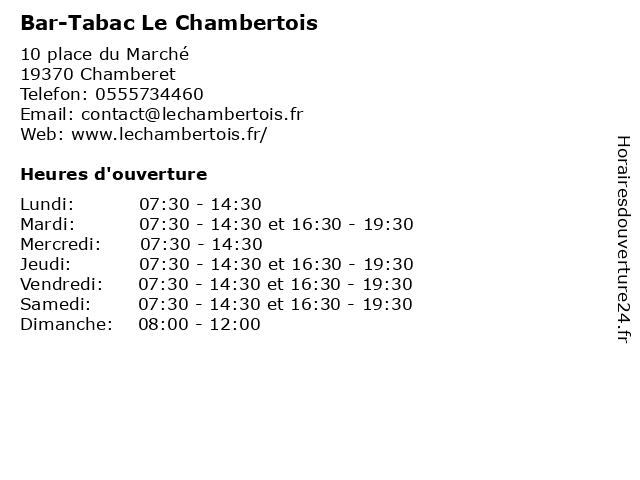 Bar-Tabac Le Chambertois

10 place du Marché
19370 Chamberet
Telefon: 0555734460
Email: contact@lechambertois.fr
Web: www.lechambertois.fr/

Heures d'ouverture

| | |
|---|---|
| Lundi: | 07:30 - 14:30 |
| Mardi: | 07:30 - 14:30 et 16:30 - 19:30 |
| Mercredi: | 07:30 - 14:30 |
| Jeudi: | 07:30 - 14:30 et 16:30 - 19:30 |
| Vendredi: | 07:30 - 14:30 et 16:30 - 19:30 |
| Samedi: | 07:30 - 14:30 et 16:30 - 19:30 |
| Dimanche: | 08:00 - 12:00 |

Horairesdouverture24.fr